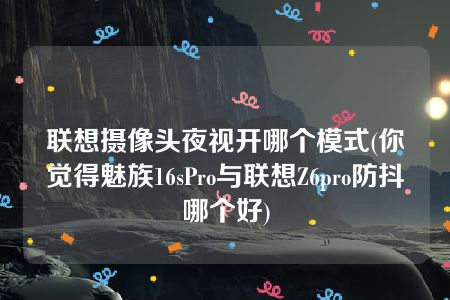 联想摄像头夜视开哪个模式(你觉得魅族16sPro与联想Z6pro防抖哪个好)